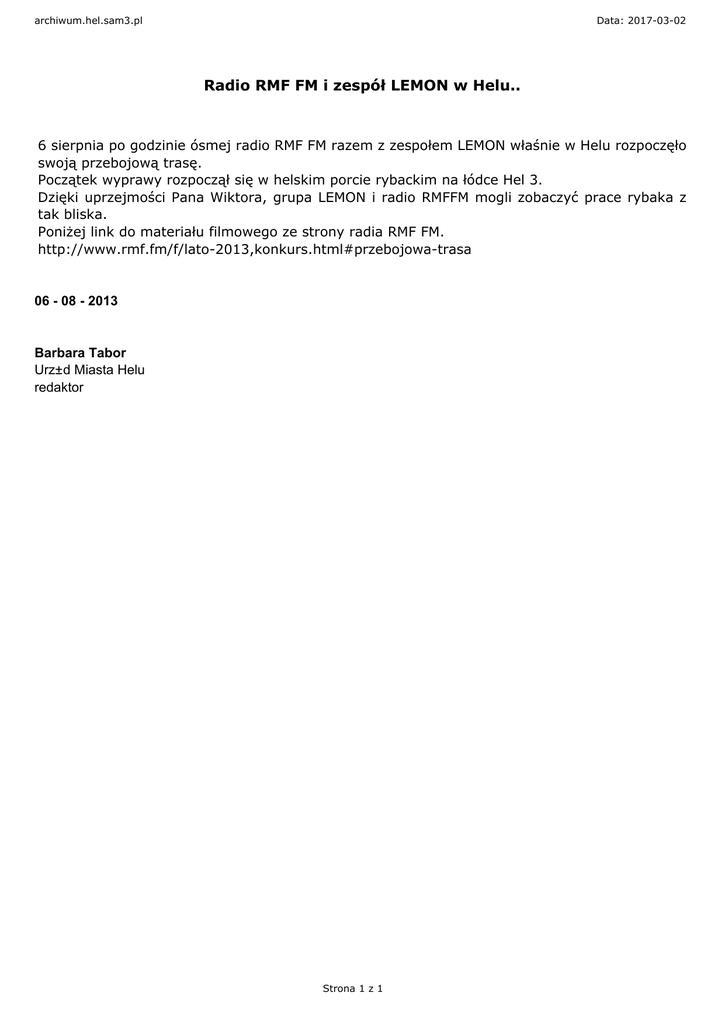 archiwum.hel.sam3.pl

Data: 2017-03-02

Radio RMF FM i zespół LEMON w Helu..

6 sierpnia po godzinie ósmej radio RMF FM razem z zespołem LEMON właśnie w Helu rozpoczęło swoją przebojową trasę.
Początek wyprawy rozpoczął się w helskim porcie rybackim na łódce Hel 3.
Dzięki uprzejmości Pana Wiktora, grupa LEMON i radio RMFFM mogli zobaczyć prace rybaka z tak bliska.
Poniżej link do materiału filmowego ze strony radia RMF FM.
http://www.rmf.fm/f/lato-2013,konkurs.html#przebojowa-trasa

06 - 08 - 2013

Barbara Tabor
Urz±d Miasta Helu
redaktor

Strona 1 z 1